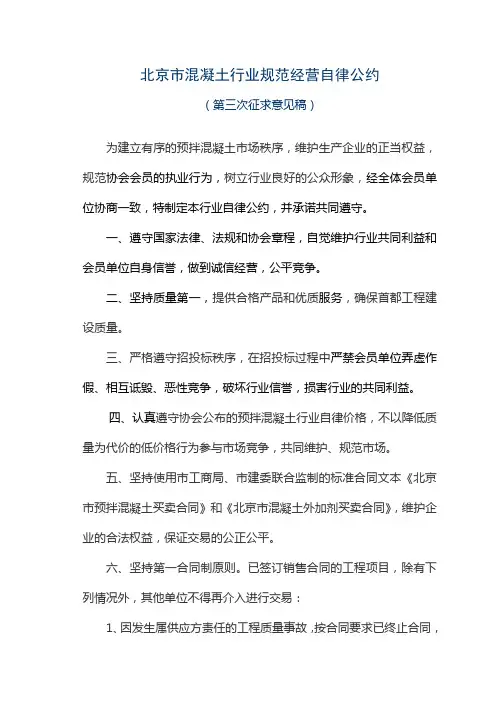 北京市混凝土行业规范经营自律公约

（第三次征求意见稿）

为建立有序的预拌混凝土市场秩序，维护生产企业的正当权益，规范协会会员的执业行为，树立行业良好的公众形象，经全体会员单位协商一致，特制定本行业自律公约，并承诺共同遵守。

一、遵守国家法律、法规和协会章程，自觉维护行业共同利益和会员单位自身信誉，做到诚信经营，公平竞争。

二、坚持质量第一，提供合格产品和优质服务，确保首都工程建设质量。

三、严格遵守招投标秩序，在招投标过程中严禁会员单位弄虚作假、相互诋毁、恶性竞争，破坏行业信誉，损害行业的共同利益。

四、认真遵守协会公布的预拌混凝土行业自律价格，不以降低质量为代价的低价格行为参与市场竞争，共同维护、规范市场。

五、坚持使用市工商局、市建委联合监制的标准合同文本《北京市预拌混凝土买卖合同》和《北京市混凝土外加剂买卖合同》，维护企业的合法权益，保证交易的公正公平。

六、坚持第一合同制原则。已签订销售合同的工程项目，除有下列情况外，其他单位不得再介入进行交易：

1、因发生属供应方责任的工程质量事故，按合同要求已终止合同，